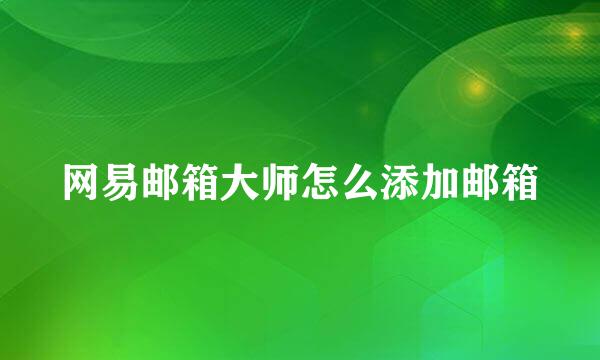 网易邮箱大师怎么添加邮箱